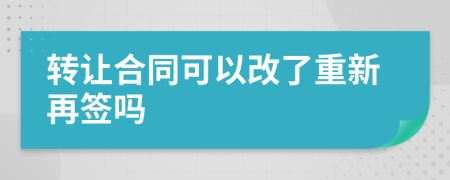 转让合同可以改了重新再签吗